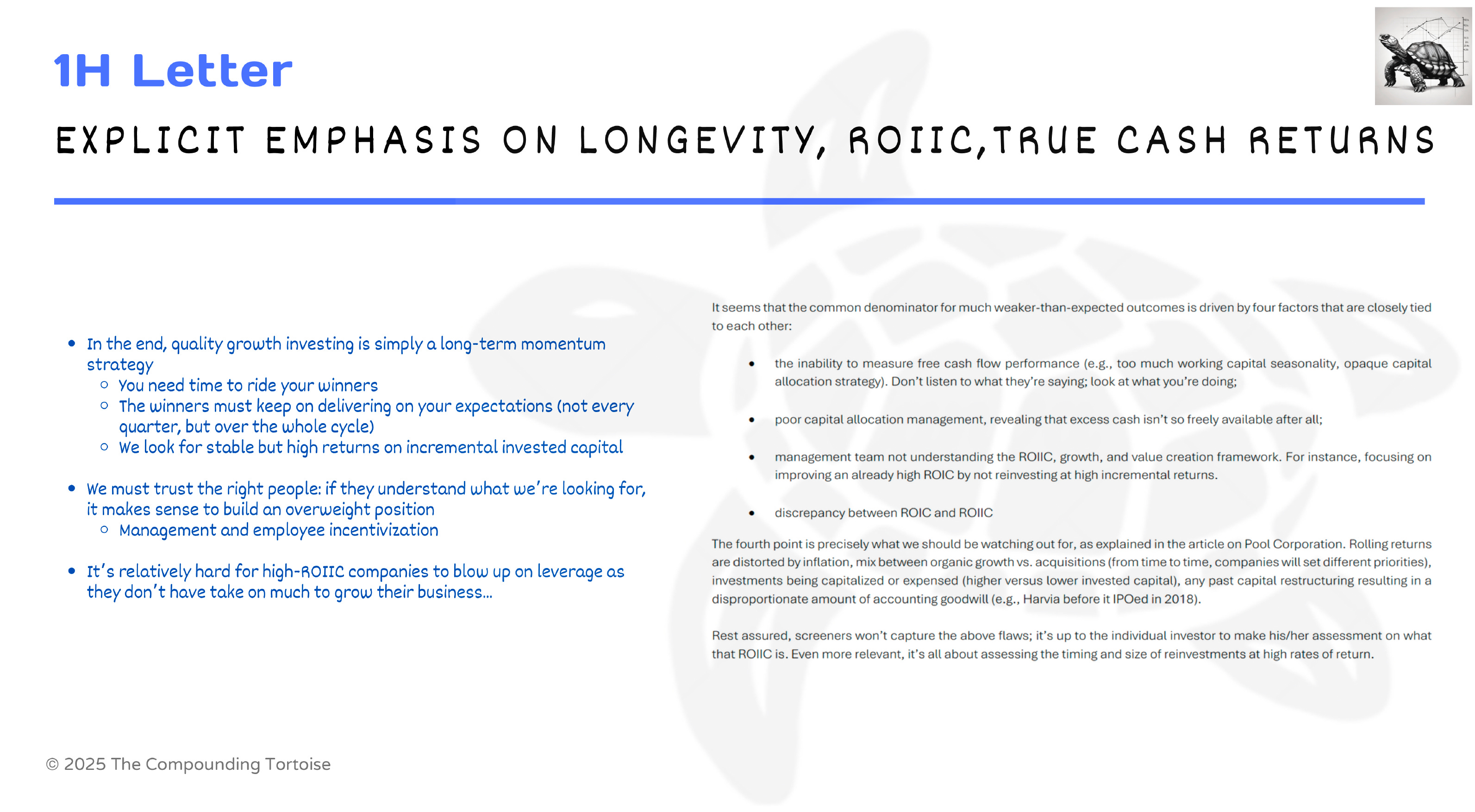 1H Letter

EXPLICIT EMPHASIS ON LONGEVITY, ROIIC,TRUE CASH RETURNS

- In the end, quality growth investing is simply a long-term momentum strategy
  - You need time to ride your winners
  - The winners must keep on delivering on your expectations (not every quarter, but over the whole cycle)
  - We look for stable but high returns on incremental invested capital
- We must trust the right people: if they understand what we're looking for, it makes sense to build an overweight position
  - Management and employee incentivization
- It's relatively hard for high-ROIIC companies to blow up on leverage as they don't have take on much to grow their business…

It seems that the common denominator for much weaker-than-expected outcomes is driven by four factors that are closely tied to each other:

- the inability to measure free cash flow performance (e.g., too much working capital seasonality, opaque capital allocation strategy). Don't listen to what they're saying; look at what you're doing;
- poor capital allocation management, revealing that excess cash isn't so freely available after all;
- management team not understanding the ROIIC, growth, and value creation framework. For instance, focusing on improving an already high ROIC by not reinvesting at high incremental returns.
- discrepancy between ROIC and ROIIC

The fourth point is precisely what we should be watching out for, as explained in the article on Pool Corporation. Rolling returns are distorted by inflation, mix between organic growth vs. acquisitions (from time to time, companies will set different priorities), investments being capitalized or expensed (higher versus lower invested capital), any past capital restructuring resulting in a disproportionate amount of accounting goodwill (e.g., Harvia before it IPOed in 2018).

Rest assured, screeners won't capture the above flaws; it's up to the individual investor to make his/her assessment on what that ROIIC is. Even more relevant, it's all about assessing the timing and size of reinvestments at high rates of return.

© 2025 The Compounding Tortoise